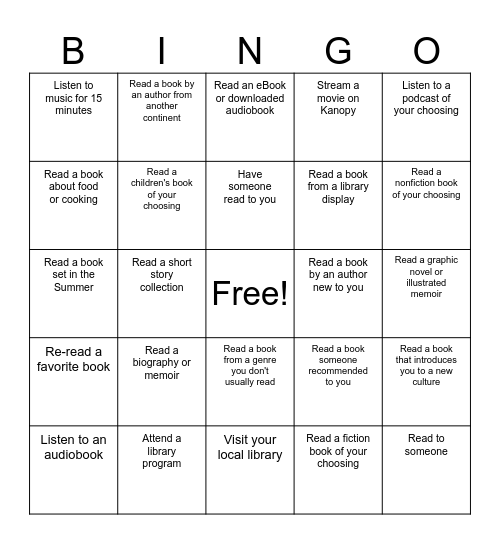 | B | I | N | G | O |
|---|---|---|---|---|
| Listen to music for 15 minutes | Read a book by an author from another continent | Read an eBook or downloaded audiobook | Stream a movie on Kanopy | Listen to a podcast of your choosing |
| Read a book about food or cooking | Read a children's book of your choosing | Have someone read to you | Read a book from a library display | Read a nonfiction book of your choosing |
| Read a book set in the Summer | Read a short story collection | Free! | Read a book by an author new to you | Read a graphic novel or illustrated memoir |
| Re-read a favorite book | Read a biography or memoir | Read a book from a genre you don't usually read | Read a book someone recommended to you | Read a book that introduces you to a new culture |
| Listen to an audiobook | Attend a library program | Visit your local library | Read a fiction book of your choosing | Read to someone |